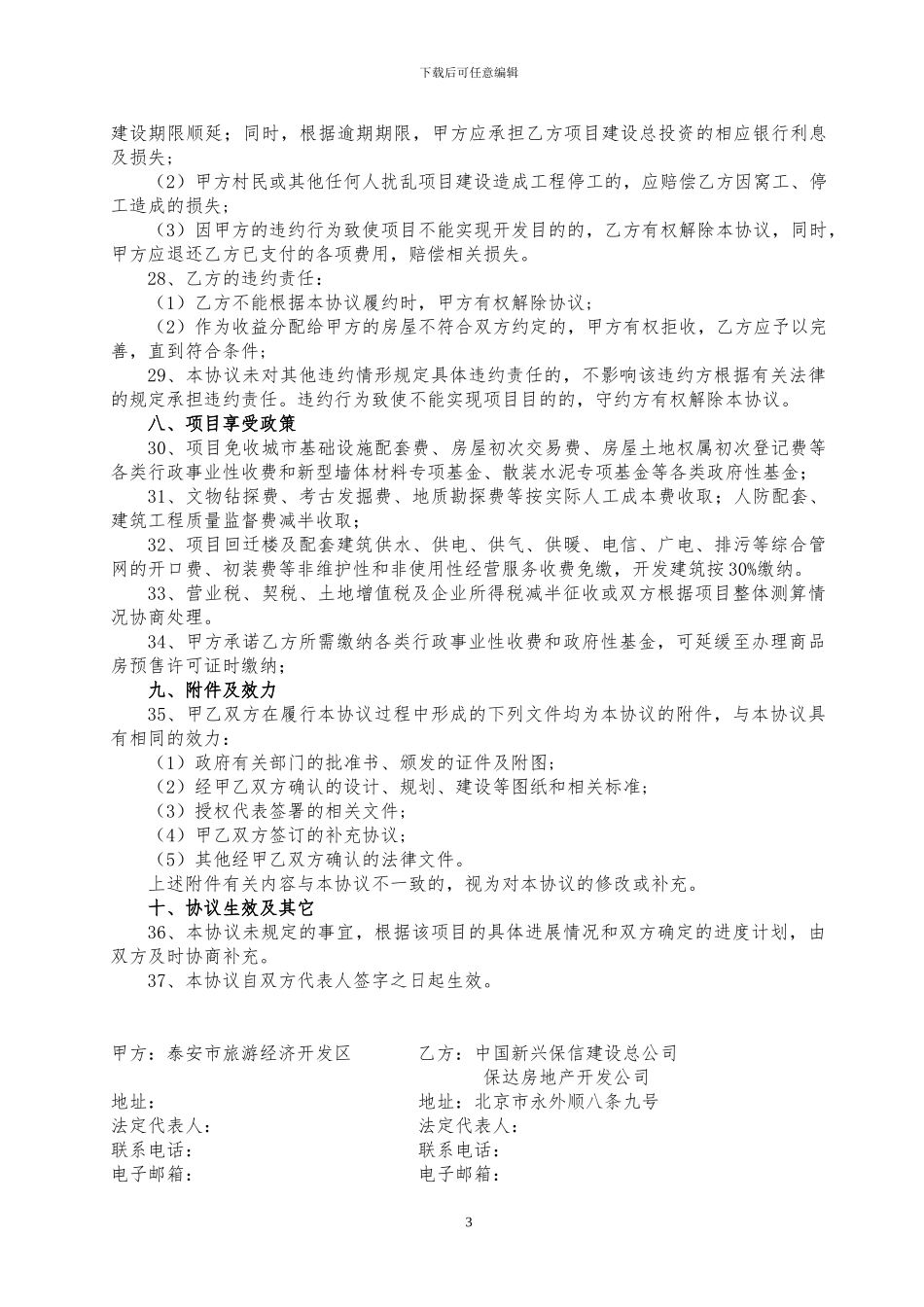 下载后可任意编辑

建设期限顺延；同时，根据逾期期限，甲方应承担乙方项目建设总投资的相应银行利息及损失；

（2）甲方村民或其他任何人扰乱项目建设造成工程停工的，应赔偿乙方因窝工、停工造成的损失；

（3）因甲方的违约行为致使项目不能实现开发目的的，乙方有权解除本协议，同时，甲方应退还乙方已支付的各项费用，赔偿相关损失。

28、乙方的违约责任：

（1）乙方不能根据本协议履约时，甲方有权解除协议；

（2）作为收益分配给甲方的房屋不符合双方约定的，甲方有权拒收，乙方应予以完善，直到符合条件；

29、本协议未对其他违约情形规定具体违约责任的，不影响该违约方根据有关法律的规定承担违约责任。违约行为致使不能实现项目目的的，守约方有权解除本协议。

八、项目享受政策

30、项目免收城市基础设施配套费、房屋初次交易费、房屋土地权属初次登记费等各类行政事业性收费和新型墙体材料专项基金、散装水泥专项基金等各类政府性基金；

31、文物钻探费、考古发掘费、地质勘探费等按实际人工成本费收取；人防配套、建筑工程质量监督费减半收取；

32、项目回迁楼及配套建筑供水、供电、供气、供暖、电信、广电、排污等综合管网的开口费、初装费等非维护性和非使用性经营服务收费免缴，开发建筑按30%缴纳。

33、营业税、契税、土地增值税及企业所得税减半征收或双方根据项目整体测算情况协商处理。

34、甲方承诺乙方所需缴纳各类行政事业性收费和政府性基金，可延缓至办理商品房预售许可证时缴纳；

九、附件及效力

35、甲乙双方在履行本协议过程中形成的下列文件均为本协议的附件，与本协议具有相同的效力：

（1）政府有关部门的批准书、颁发的证件及附图；

（2）经甲乙双方确认的设计、规划、建设等图纸和相关标准；

（3）授权代表签署的相关文件；

（4）甲乙双方签订的补充协议；

（5）其他经甲乙双方确认的法律文件。

上述附件有关内容与本协议不一致的，视为对本协议的修改或补充。

十、协议生效及其它

36、本协议未规定的事宜，根据该项目的具体进展情况和双方确定的进度计划，由双方及时协商补充。

37、本协议自双方代表人签字之日起生效。

甲方：泰安市旅游经济开发区
地址：
法定代表人：
联系电话：
电子邮箱：

乙方：中国新兴保信建设总公司
保达房地产开发公司
地址：北京市永外顺八条九号
法定代表人：
联系电话：
电子邮箱：

3